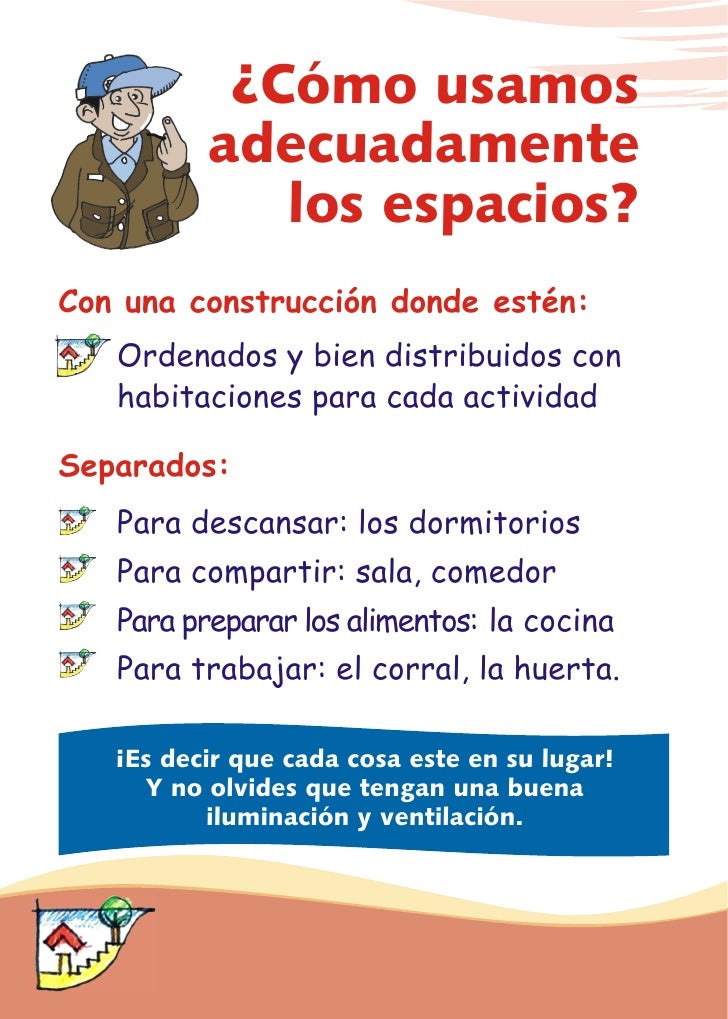 ¿Cómo usamos adecuadamente los espacios?

Con una construcción donde estén:

Ordenados y bien distribuidos con habitaciones para cada actividad

Separados:

Para descansar: los dormitorios

Para compartir: sala, comedor

Para preparar los alimentos: la cocina

Para trabajar: el corral, la huerta.

¡Es decir que cada cosa este en su lugar! Y no olvides que tengan una buena iluminación y ventilación.